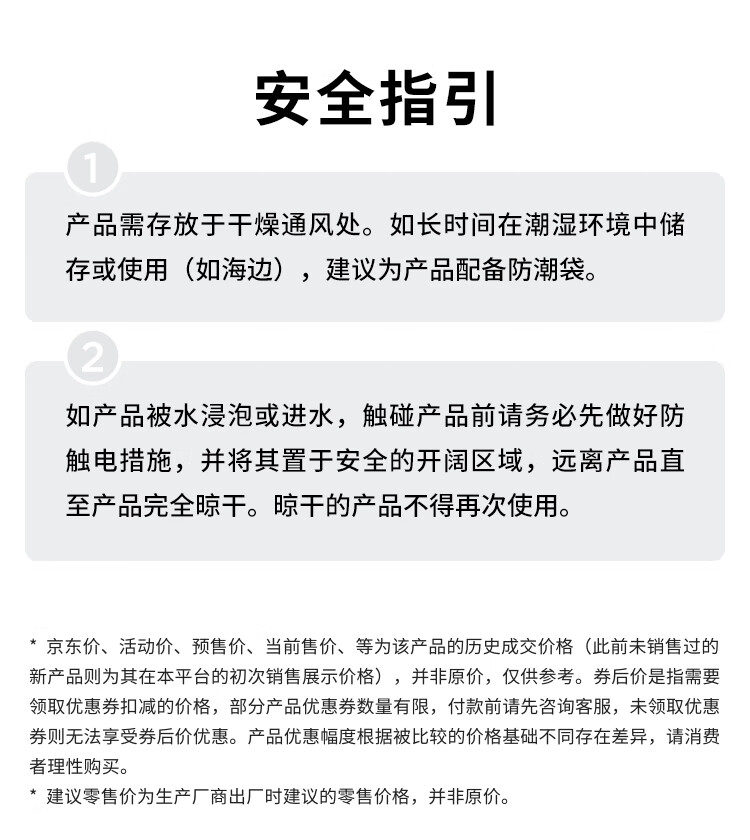 安全指引

1

产品需存放于干燥通风处。如长时间在潮湿环境中储存或使用（如海边），建议为产品配备防潮袋。

2

如产品被水浸泡或进水，触碰产品前请务必先做好防触电措施，并将其置于安全的开阔区域，远离产品直至产品完全晾干。晾干的产品不得再次使用。

* 京东价、活动价、预售价、当前售价、等为该产品的历史成交价格（此前未销售过的新产品则为其在本平台的初次销售展示价格），并非原价，仅供参考。券后价是指需要领取优惠券扣减的价格，部分产品优惠券数量有限，付款前请先咨询客服，未领取优惠券则无法享受券后价优惠。产品优惠幅度根据被比较的价格基础不同存在差异，请消费者理性购买。
* 建议零售价为生产厂商出厂时建议的零售价格，并非原价。